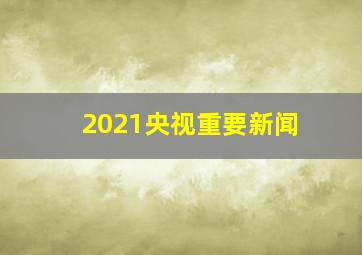 2021央视重要新闻